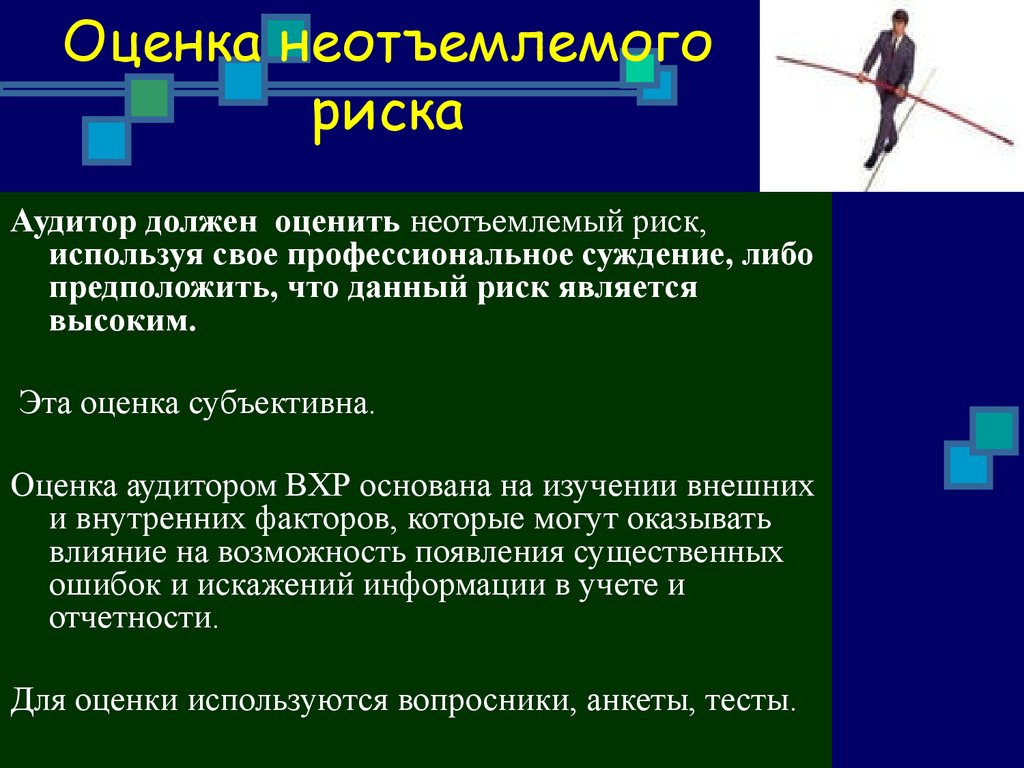 Оценка неотъемлемого риска

Аудитор должен оценить неотъемлемый риск, используя свое профессиональное суждение, либо предположить, что данный риск является высоким.

Эта оценка субъективна.

Оценка аудитором ВХР основана на изучении внешних и внутренних факторов, которые могут оказывать влияние на возможность появления существенных ошибок и искажений информации в учете и отчетности.

Для оценки используются вопросники, анкеты, тесты.